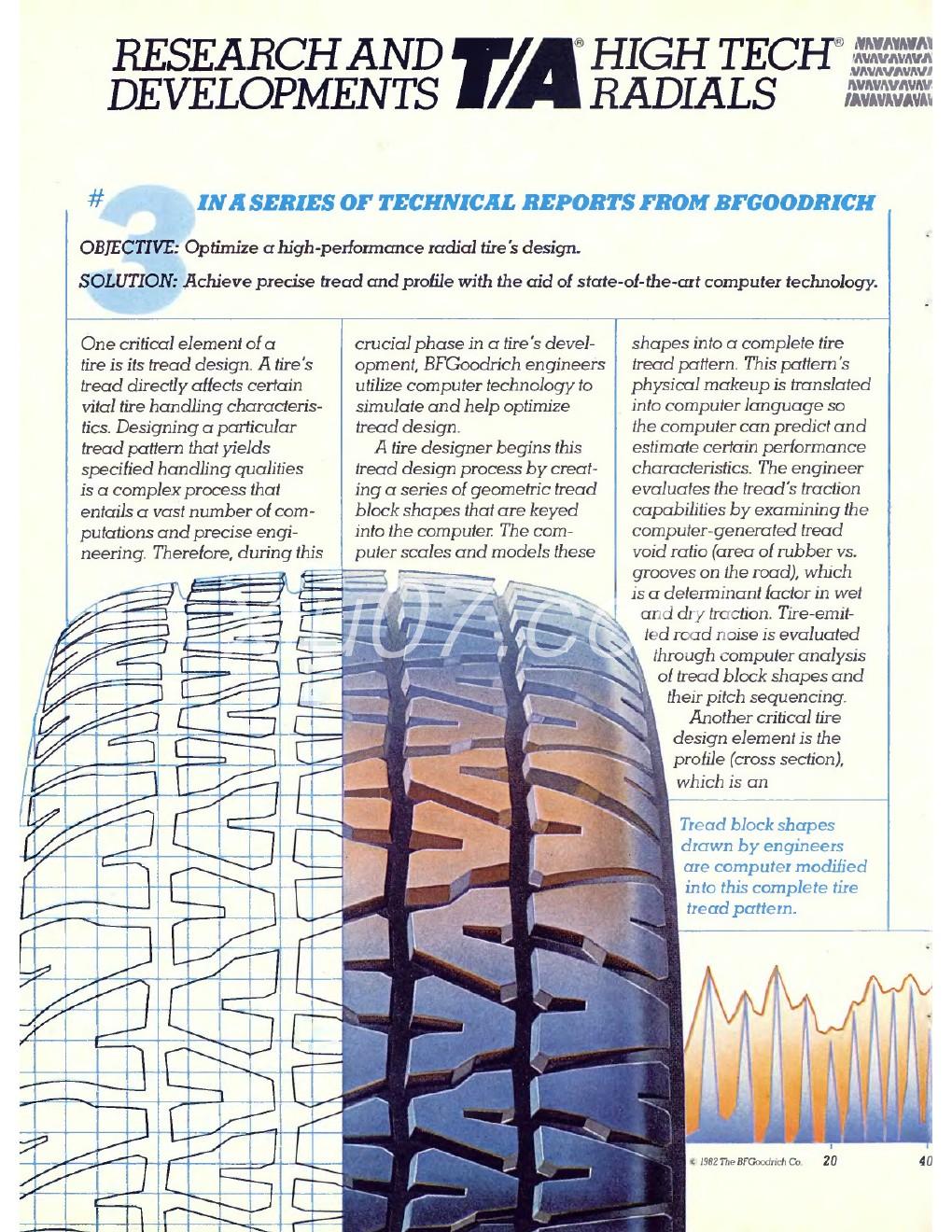 RESEARCH AND DEVELOPMENTS T/A® HIGH TECH® RADIALS

#3 IN A SERIES OF TECHNICAL REPORTS FROM BFGOODRICH

OBJECTIVE: Optimize a high-performance radial tire's design.

SOLUTION: Achieve precise tread and profile with the aid of state-of-the-art computer technology.

One critical element of a tire is its tread design. A tire's tread directly affects certain vital tire handling characteristics. Designing a particular tread pattern that yields specified handling qualities is a complex process that entails a vast number of computations and precise engineering. Therefore, during this crucial phase in a tire's development, BFGoodrich engineers utilize computer technology to simulate and help optimize tread design.

A tire designer begins this tread design process by creating a series of geometric tread block shapes that are keyed into the computer. The computer scales and models these shapes into a complete tire tread pattern. This pattern's physical makeup is translated into computer language so the computer can predict and estimate certain performance characteristics. The engineer evaluates the tread's traction capabilities by examining the computer-generated tread void ratio (area of rubber vs. grooves on the road), which is a determinant factor in wet and dry traction. Tire-emitted road noise is evaluated through computer analysis of tread block shapes and their pitch sequencing.

Another critical tire design element is the profile (cross section), which is an

Tread block shapes drawn by engineers are computer modified into this complete tire tread pattern.

© 1982 The BFGoodrich Co. 20 40